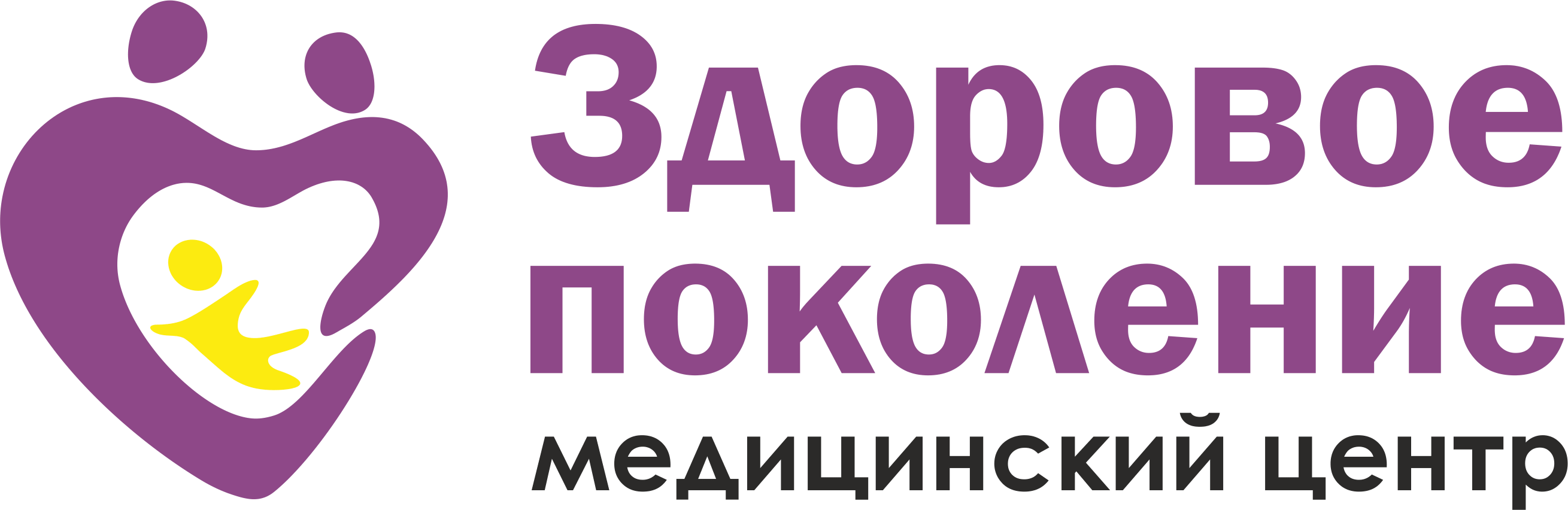 Здоровое поколение
медицинский центр